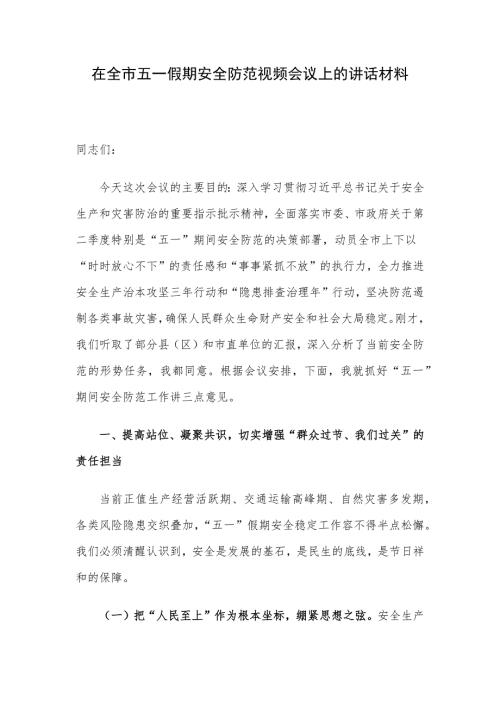 在全市五一假期安全防范视频会议上的讲话材料

同志们：

今天这次会议的主要目的：深入学习贯彻习近平总书记关于安全生产和灾害防治的重要指示批示精神，全面落实市委、市政府关于第二季度特别是“五一”期间安全防范的决策部署，动员全市上下以“时时放心不下”的责任感和“事事紧抓不放”的执行力，全力推进安全生产治本攻坚三年行动和“隐患排查治理年”行动，坚决防范遏制各类事故灾害，确保人民群众生命财产安全和社会大局稳定。刚才，我们听取了部分县（区）和市直单位的汇报，深入分析了当前安全防范的形势任务，我都同意。根据会议安排，下面，我就抓好“五一”期间安全防范工作讲三点意见。

一、提高站位、凝聚共识，切实增强“群众过节、我们过关”的责任担当

当前正值生产经营活跃期、交通运输高峰期、自然灾害多发期，各类风险隐患交织叠加，“五一”假期安全稳定工作容不得半点松懈。我们必须清醒认识到，安全是发展的基石，是民生的底线，是节日祥和的保障。

（一）把“人民至上”作为根本坐标，绷紧思想之弦。安全生产